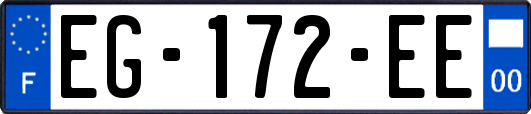 F
EG-172-EE
00